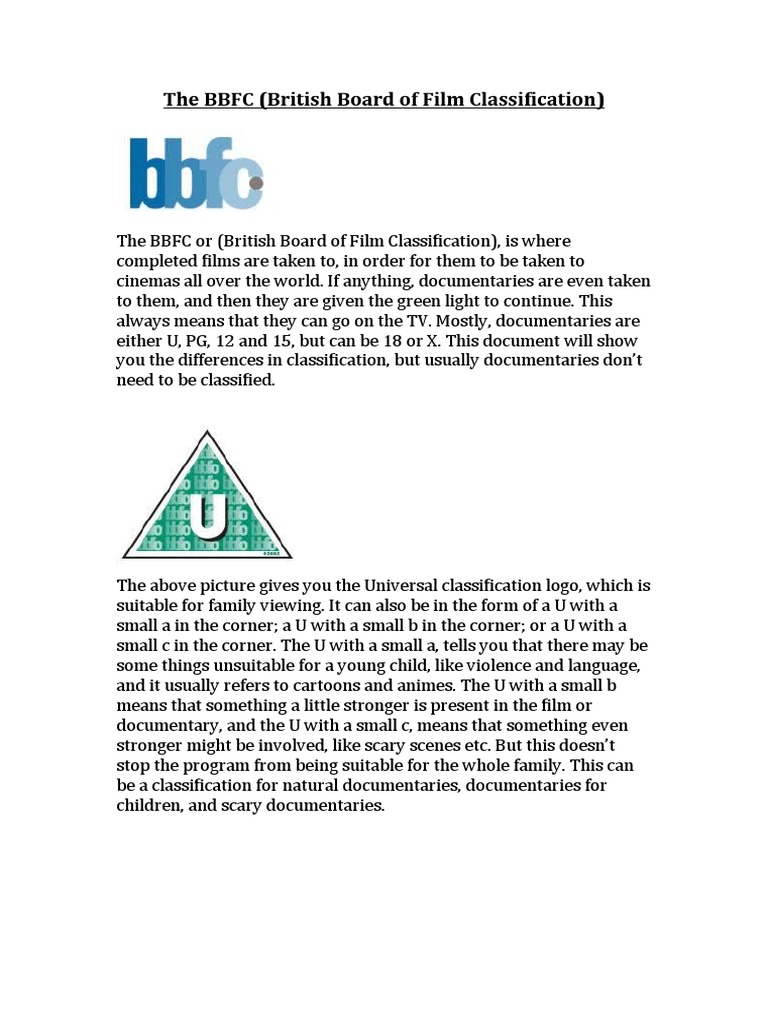 The BBFC (British Board of Film Classification)

bbfc

The BBFC or (British Board of Film Classification), is where completed films are taken to, in order for them to be taken to cinemas all over the world. If anything, documentaries are even taken to them, and then they are given the green light to continue. This always means that they can go on the TV. Mostly, documentaries are either U, PG, 12 and 15, but can be 18 or X. This document will show you the differences in classification, but usually documentaries don't need to be classified.

U

The above picture gives you the Universal classification logo, which is suitable for family viewing. It can also be in the form of a U with a small a in the corner; a U with a small b in the corner; or a U with a small c in the corner. The U with a small a, tells you that there may be some things unsuitable for a young child, like violence and language, and it usually refers to cartoons and animes. The U with a small b means that something a little stronger is present in the film or documentary, and the U with a small c, means that something even stronger might be involved, like scary scenes etc. But this doesn't stop the program from being suitable for the whole family. This can be a classification for natural documentaries, documentaries for children, and scary documentaries.